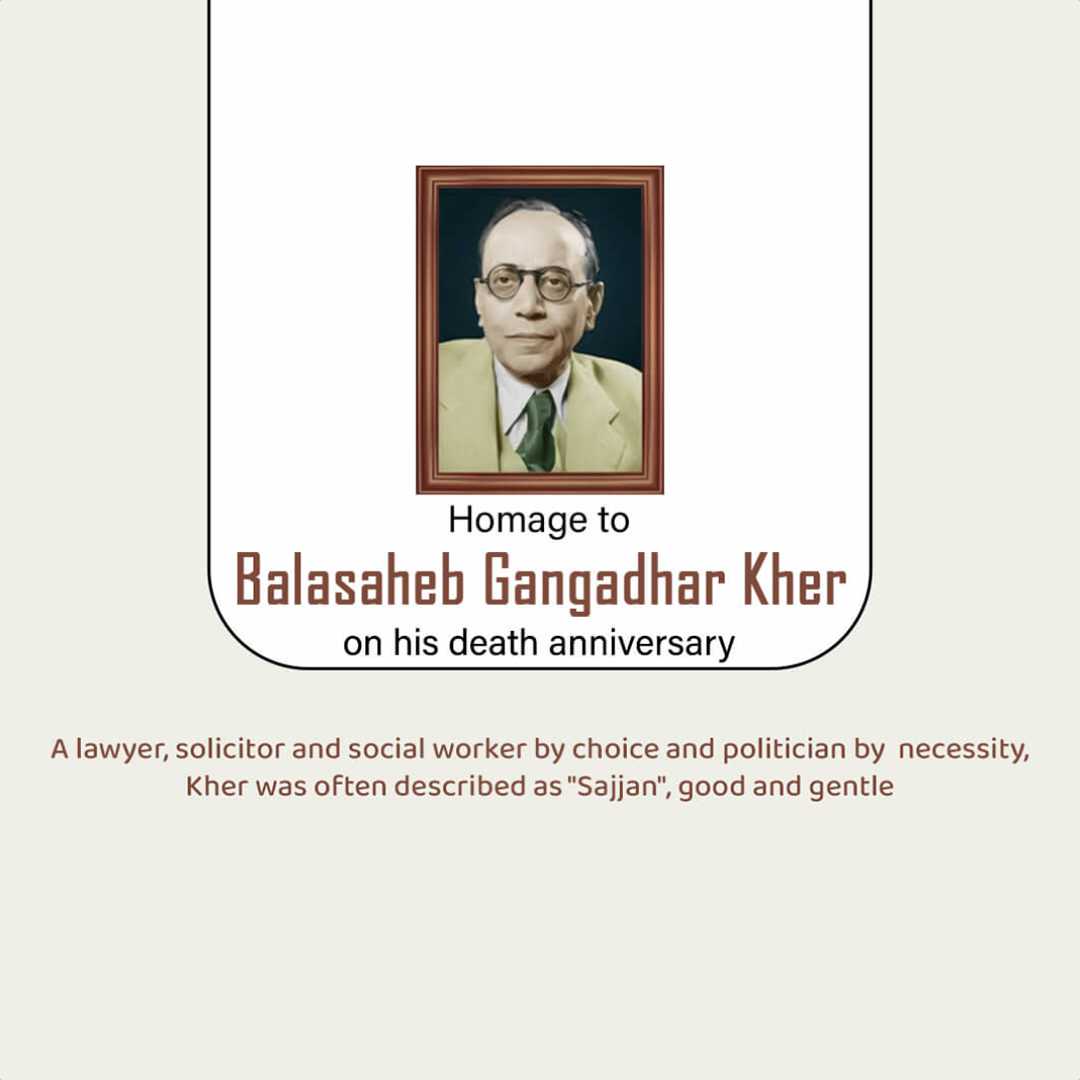 Homage to
Balasaheb Gangadhar Kher
on his death anniversary

A lawyer, solicitor and social worker by choice and politician by necessity, Kher was often described as "Sajjan", good and gentle